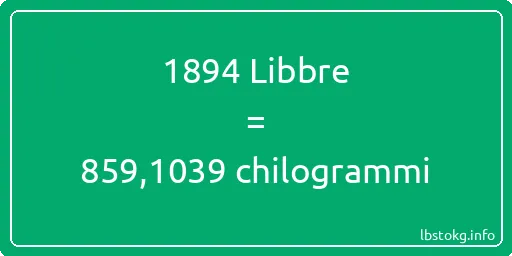 1894 Libbre
=
859,1039 chilogrammi

lbstokg.info